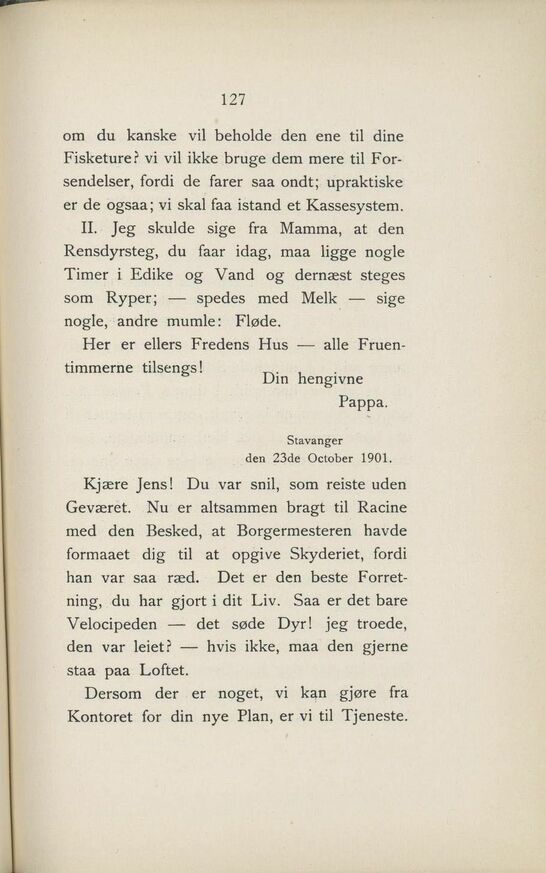 127

om du kanske vil beholde den ene til dine Fisketure? vi vil ikke bruge dem mere til Forsendelser, fordi de farer saa ondt; upraktiske er de ogsaa; vi skal faa istand et Kassesystem.

II. Jeg skulde sige fra Mamma, at den Rensdyrsteg, du faar idag, maa ligge nogle Timer i Edike og Vand og dernæst steges som Ryper; — spedes med Melk — sige nogle, andre mumle: Fløde.

Her er ellers Fredens Hus — alle Fruentimmerne tilsengs!

Din hengivne
Pappa.

Stavanger
den 23de October 1901.

Kjære Jens! Du var snil, som reiste uden Geværet. Nu er altsammen bragt til Racine med den Besked, at Borgermesteren havde formaaet dig til at opgive Skyderiet, fordi han var saa ræd. Det er den beste Forretning, du har gjort i dit Liv. Saa er det bare Velocipeden — det søde Dyr! jeg troede, den var leiet? — hvis ikke, maa den gjerne staa paa Loftet.

Dersom der er noget, vi kan gjøre fra Kontoret for din nye Plan, er vi til Tjeneste.